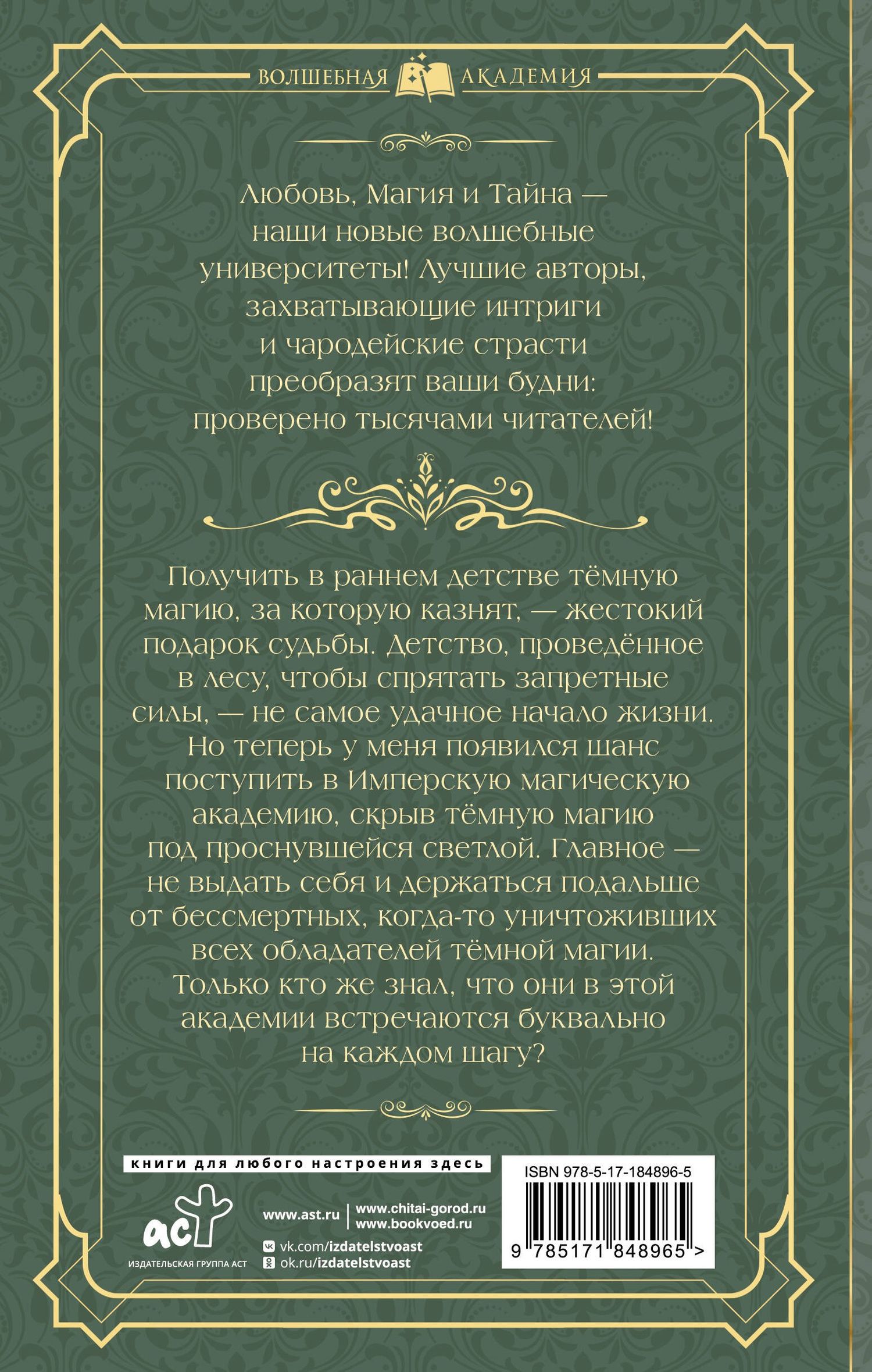 ВОЛШЕБНАЯ АКАДЕМИЯ

Любовь, Магия и Тайна — наши новые волшебные университеты! Лучшие авторы, захватывающие интриги и чародейские страсти преобразят ваши будни: проверено тысячами читателей!

Получить в раннем детстве тёмную магию, за которую казнят, — жестокий подарок судьбы. Детство, проведённое в лесу, чтобы спрятать запретные силы, — не самое удачное начало жизни. Но теперь у меня появился шанс поступить в Имперскую магическую академию, скрыв тёмную магию под проснувшейся светлой. Главное — не выдать себя и держаться подальше от бессмертных, когда-то уничтоживших всех обладателей тёмной магии. Только кто же знал, что они в этой академии встречаются буквально на каждом шагу?

книги для любого настроения здесь

аст
ИЗДАТЕЛЬСКАЯ ГРУППА АСТ

www.ast.ru
www.chitai-gorod.ru
www.bookvoed.ru
vk.com/izdatelstvoast
ok.ru/izdatelstvoast

ISBN 978-5-17-184896-5
9 785171 848965 >